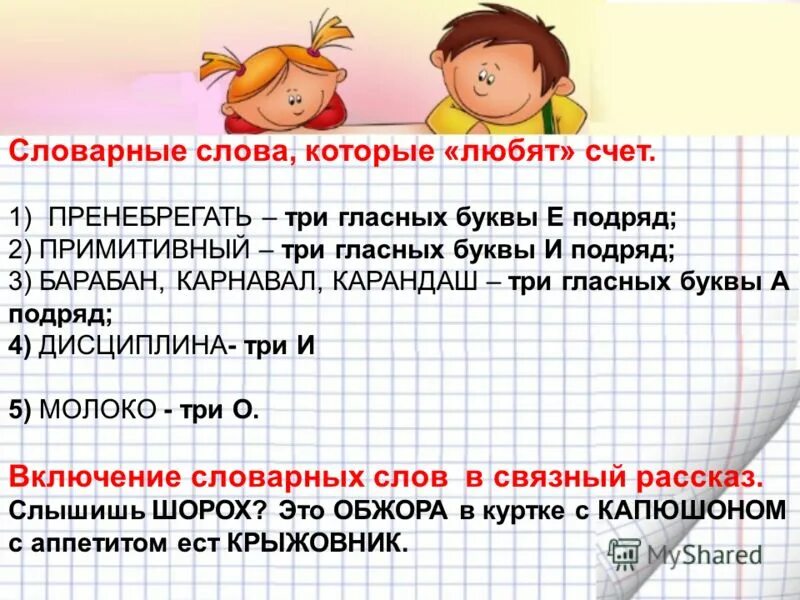 Словарные слова, которые «любят» счет.

1) ПРЕНЕБРЕГАТЬ – три гласных буквы Е подряд;
2) ПРИМИТИВНЫЙ – три гласных буквы И подряд;
3) БАРАБАН, КАРНАВАЛ, КАРАНДАШ – три гласных буквы А подряд;
4) ДИСЦИПЛИНА- три И

5) МОЛОКО - три О.

Включение словарных слов в связный рассказ.
Слышишь ШОРОХ? Это ОБЖОРА в куртке с КАПЮШОНОМ с аппетитом ест КРЫЖОВНИК.

MyShared